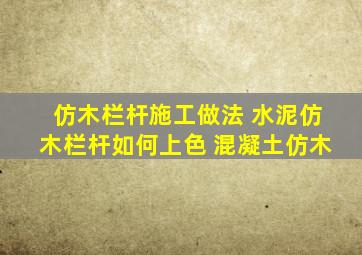 仿木栏杆施工做法 水泥仿木栏杆如何上色 混凝土仿木